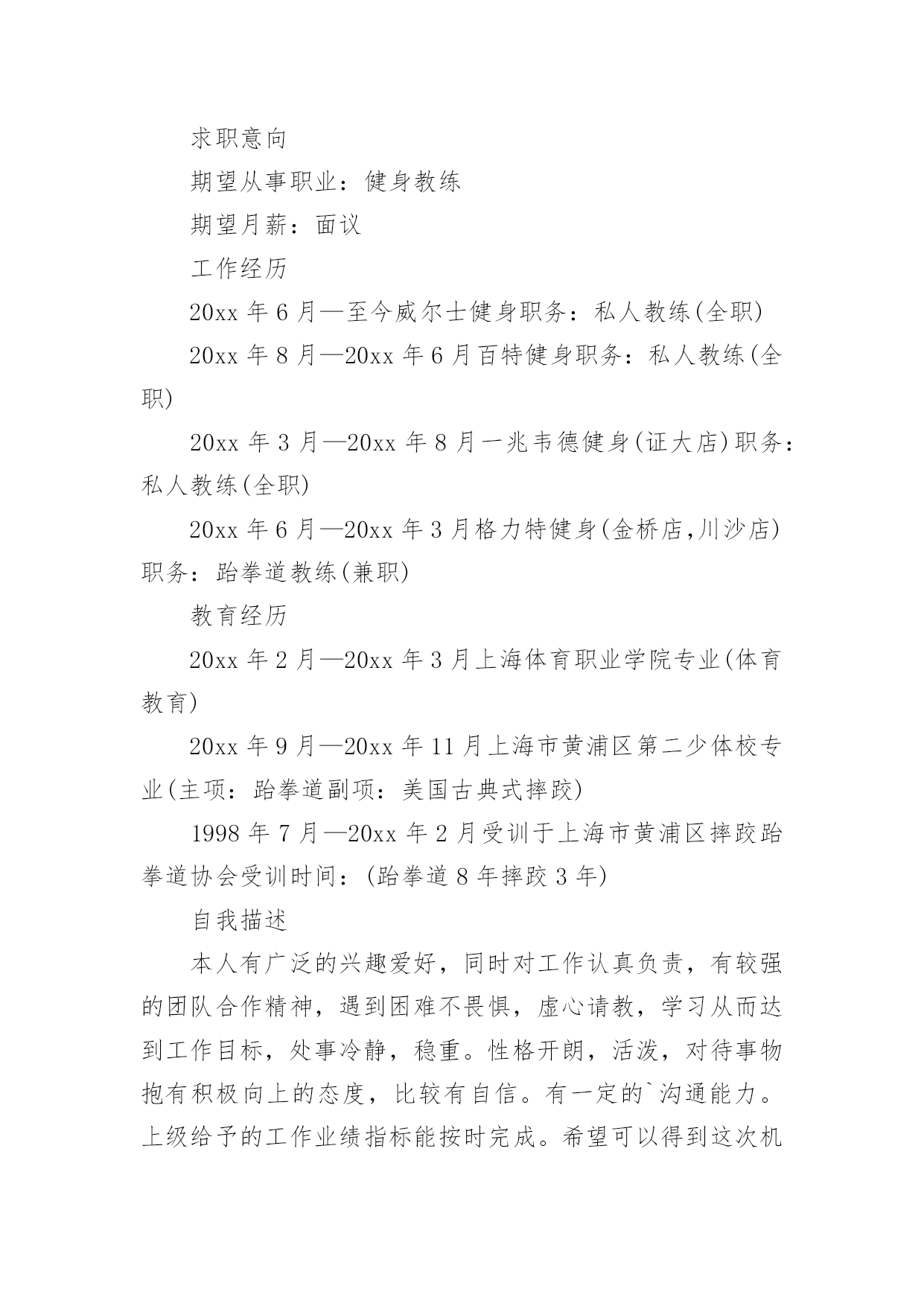 求职意向

期望从事职业：健身教练

期望月薪：面议

工作经历

20xx 年 6 月—至今威尔士健身职务：私人教练(全职)

20xx 年 8 月—20xx 年 6 月百特健身职务：私人教练(全职)

20xx 年 3 月—20xx 年 8 月一兆韦德健身(证大店)职务：私人教练(全职)

20xx 年 6 月—20xx 年 3 月格力特健身(金桥店,川沙店)职务：跆拳道教练(兼职)

教育经历

20xx 年 2 月—20xx 年 3 月上海体育职业学院专业(体育教育)

20xx 年 9 月—20xx 年 11 月上海市黄浦区第二少体校专业(主项：跆拳道副项：美国古典式摔跤)

1998 年 7 月—20xx 年 2 月受训于上海市黄浦区摔跤跆拳道协会受训时间：(跆拳道 8 年摔跤 3 年)

自我描述

本人有广泛的兴趣爱好，同时对工作认真负责，有较强的团队合作精神，遇到困难不畏惧，虚心请教，学习从而达到工作目标，处事冷静，稳重。性格开朗，活泼，对待事物抱有积极向上的态度，比较有自信。有一定的`沟通能力。上级给予的工作业绩指标能按时完成。希望可以得到这次机